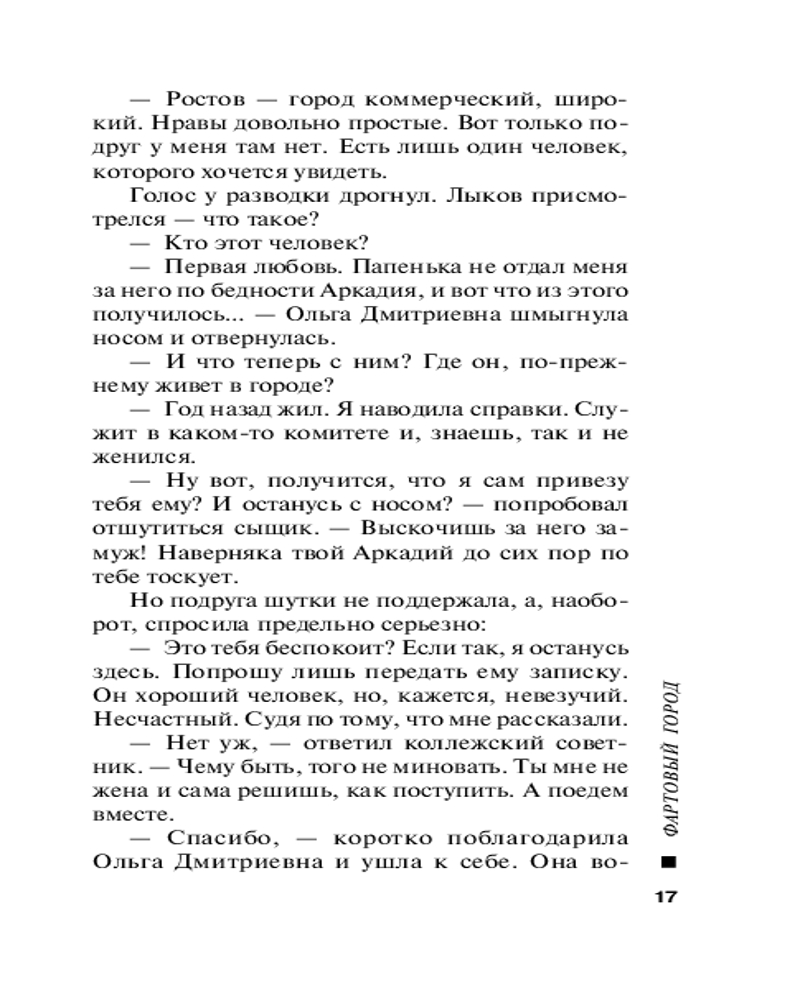 — Ростов — город коммерческий, широкий. Нравы довольно простые. Вот только подруг у меня там нет. Есть лишь один человек, которого хочется увидеть.

Голос у разводки дрогнул. Лыков присмотрелся — что такое?

— Кто этот человек?

— Первая любовь. Папенька не отдал меня за него по бедности Аркадия, и вот что из этого получилось... — Ольга Дмитриевна шмыгнула носом и отвернулась.

— И что теперь с ним? Где он, по-прежнему живет в городе?

— Год назад жил. Я наводила справки. Служит в каком-то комитете и, знаешь, так и не женился.

— Ну вот, получится, что я сам привезу тебя ему? И останусь с носом? — попробовал отшутиться сыщик. — Выскочишь за него замуж! Наверняка твой Аркадий до сих пор по тебе тоскует.

Но подруга шутки не поддержала, а, наоборот, спросила предельно серьезно:

— Это тебя беспокоит? Если так, я останусь здесь. Попрошу лишь передать ему записку. Он хороший человек, но, кажется, невезучий. Несчастный. Судя по тому, что мне рассказали.

— Нет уж, — ответил коллежский советник. — Чему быть, того не миновать. Ты мне не жена и сама решишь, как поступить. А поедем вместе.

— Спасибо, — коротко поблагодарила Ольга Дмитриевна и ушла к себе. Она во-

ФАРТОВЫЙ ГОРОД

17